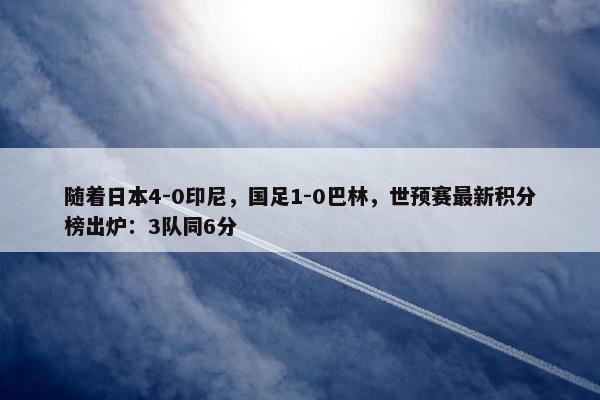 随着日本4-0印尼，国足1-0巴林，世预赛最新积分榜出炉：3队同6分